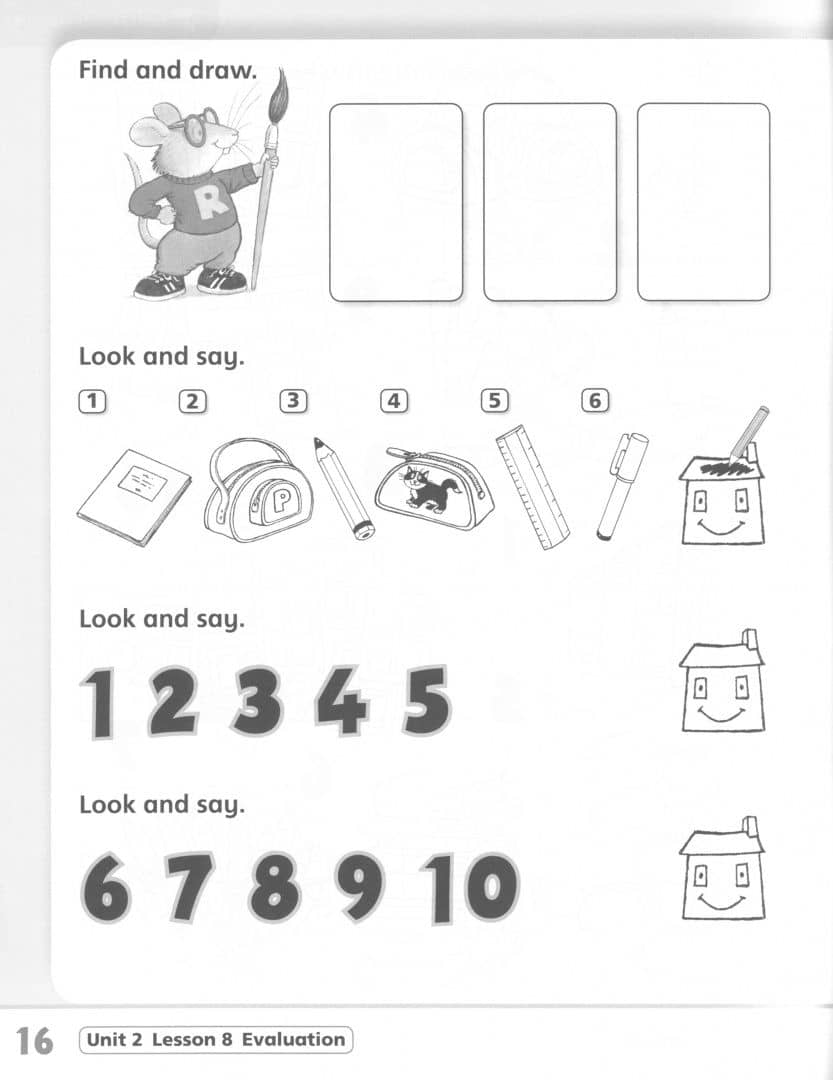 Find and draw.

R

Look and say.

1 2 3 4 5 6

P

Look and say.

1 2 3 4 5

Look and say.

6 7 8 9 10

16 Unit 2 Lesson 8 Evaluation